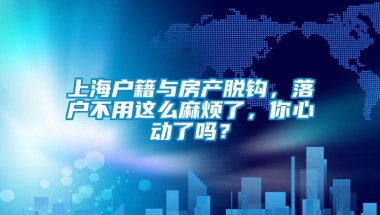 上海户籍与房产脱钩，落户不用这么麻烦了，你心动了吗？